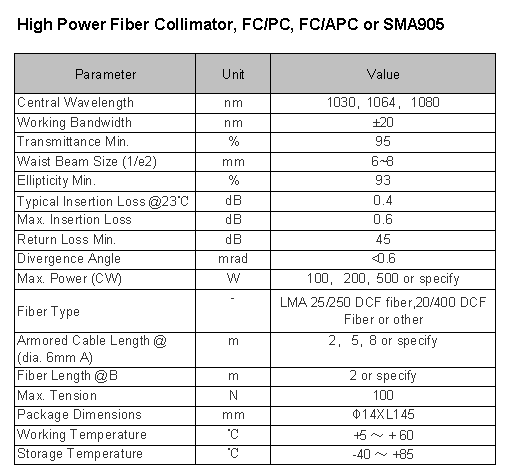 High Power Fiber Collimator, FC/PC, FC/APC or SMA905

| Parameter | Unit | Value |
|---|---|---|
| Central Wavelength | nm | 1030, 1064, 1080 |
| Working Bandwidth | nm | ±20 |
| Transmittance Min. | % | 95 |
| Waist Beam Size (1/e2) | mm | 6~8 |
| Ellipticity Min. | % | 93 |
| Typical Insertion Loss @23℃ | dB | 0.4 |
| Max. Insertion Loss | dB | 0.6 |
| Return Loss Min. | dB | 45 |
| Divergence Angle | mrad | <0.6 |
| Max. Power (CW) | W | 100, 200, 500 or specify |
| Fiber Type | - | LMA 25/250 DCF fiber,20/400 DCF Fiber or other |
| Armored Cable Length @ (dia. 6mm A) | m | 2, 5, 8 or specify |
| Fiber Length @B | m | 2 or specify |
| Max. Tension | N | 100 |
| Package Dimensions | mm | Φ14XL145 |
| Working Temperature | ℃ | +5 ~ +60 |
| Storage Temperature | ℃ | -40 ~ +85 |